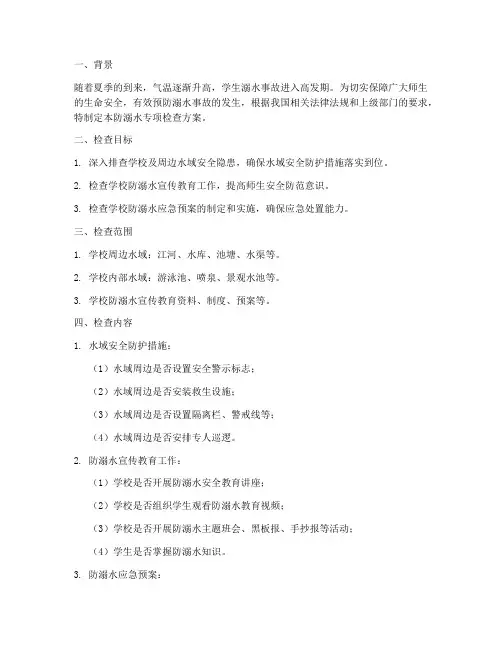 一、背景

随着夏季的到来，气温逐渐升高，学生溺水事故进入高发期。为切实保障广大师生的生命安全，有效预防溺水事故的发生，根据我国相关法律法规和上级部门的要求，特制定本防溺水专项检查方案。

二、检查目标

1. 深入排查学校及周边水域安全隐患，确保水域安全防护措施落实到位。

2. 检查学校防溺水宣传教育工作，提高师生安全防范意识。

3. 检查学校防溺水应急预案的制定和实施，确保应急处置能力。

三、检查范围

1. 学校周边水域：江河、水库、池塘、水渠等。

2. 学校内部水域：游泳池、喷泉、景观水池等。

3. 学校防溺水宣传教育资料、制度、预案等。

四、检查内容

1. 水域安全防护措施：

（1）水域周边是否设置安全警示标志；

（2）水域周边是否安装救生设施；

（3）水域周边是否设置隔离栏、警戒线等；

（4）水域周边是否安排专人巡逻。

2. 防溺水宣传教育工作：

（1）学校是否开展防溺水安全教育讲座；

（2）学校是否组织学生观看防溺水教育视频；

（3）学校是否开展防溺水主题班会、黑板报、手抄报等活动；

（4）学生是否掌握防溺水知识。

3. 防溺水应急预案：